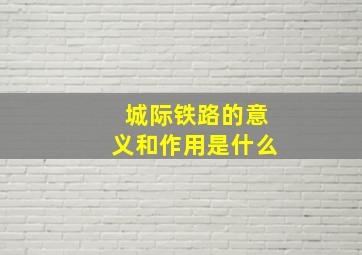 城际铁路的意义和作用是什么